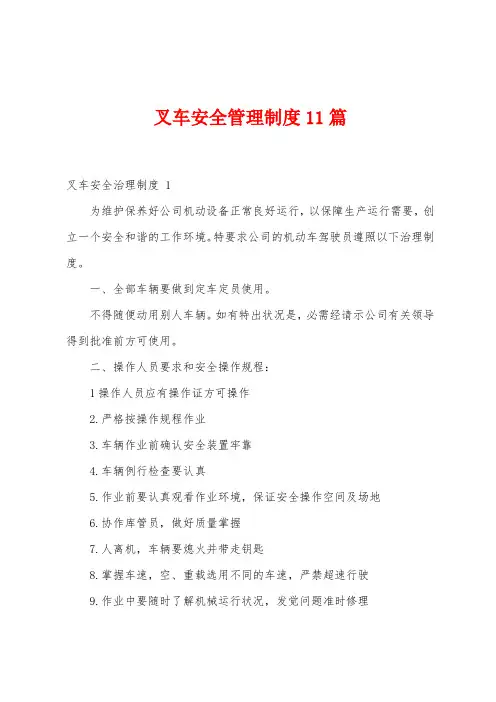 叉车安全管理制度11篇

叉车安全治理制度 1

为维护保养好公司机动设备正常良好运行，以保障生产运行需要，创立一个安全和谐的工作环境。特要求公司的机动车驾驶员遵照以下治理制度。

一、全部车辆要做到定车定员使用。

不得随便动用别人车辆。如有特出状况是，必需经请示公司有关领导得到批准前方可使用。

二、操作人员要求和安全操作规程：

1操作人员应有操作证方可操作

2.严格按操作规程作业

3.车辆作业前确认安全装置牢靠

4.车辆例行检查要认真

5.作业前要认真观看作业环境，保证安全操作空间及场地

6.协作库管员，做好质量掌握

7.人离机，车辆要熄火并带走钥匙

8.掌握车速，空、重载选用不同的车速，严禁超速行驶

9.作业中要随时了解机械运行状况，发觉问题准时修理